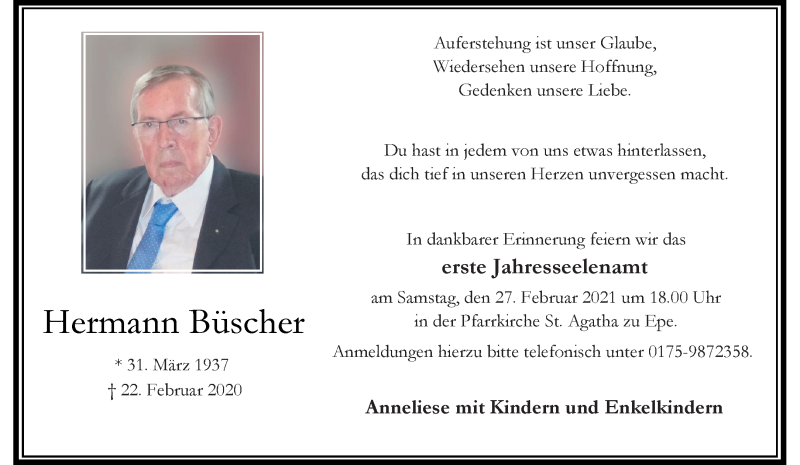 Hermann Büscher

* 31. März 1937
† 22. Februar 2020

Auferstehung ist unser Glaube,
Wiedersehen unsere Hoffnung,
Gedenken unsere Liebe.

Du hast in jedem von uns etwas hinterlassen,
das dich tief in unseren Herzen unvergessen macht.

In dankbarer Erinnerung feiern wir das
erste Jahresseelenamt
am Samstag, den 27. Februar 2021 um 18.00 Uhr
in der Pfarrkirche St. Agatha zu Epe.
Anmeldungen hierzu bitte telefonisch unter 0175-9872358.

Anneliese mit Kindern und Enkelkindern